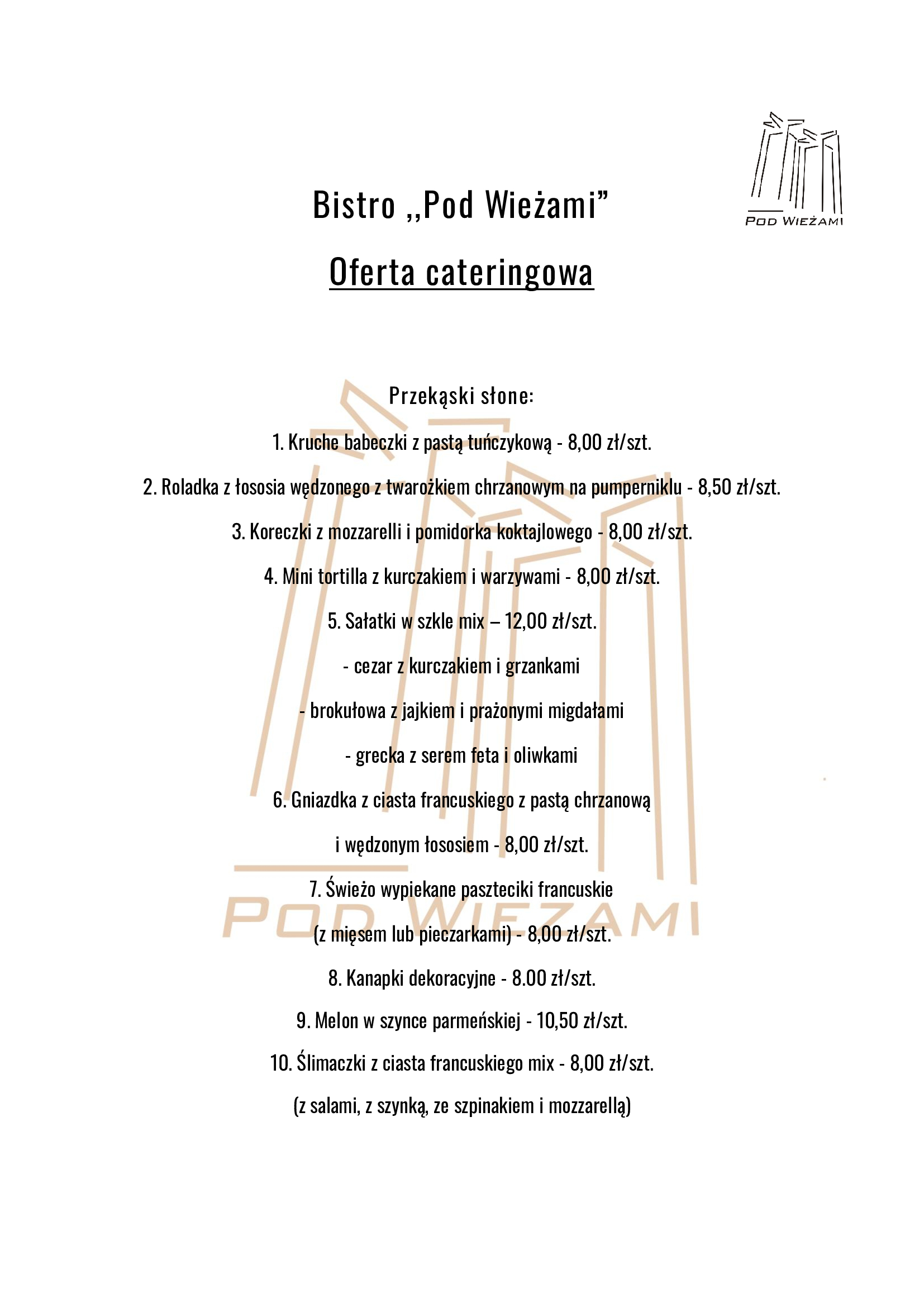 POD WIEŻAMI

Bistro ,,Pod Wieżami"

Oferta cateringowa

Przekąski słone:

1. Kruche babeczki z pastą tuńczykową - 8,00 zł/szt.

2. Roladka z łososia wędzonego z twarożkiem chrzanowym na pumperniklu - 8,50 zł/szt.

3. Koreczki z mozzarelli i pomidorka koktajlowego - 8,00 zł/szt.

4. Mini tortilla z kurczakiem i warzywami - 8,00 zł/szt.

5. Sałatki w szkle mix – 12,00 zł/szt.

- cezar z kurczakiem i grzankami

- brokułowa z jajkiem i prażonymi migdałami

- grecka z serem feta i oliwkami

6. Gniazdka z ciasta francuskiego z pastą chrzanową

i wędzonym łososiem - 8,00 zł/szt.

7. Świeżo wypiekane paszteciki francuskie

(z mięsem lub pieczarkami) - 8,00 zł/szt.

8. Kanapki dekoracyjne - 8.00 zł/szt.

9. Melon w szynce parmeńskiej - 10,50 zł/szt.

10. Ślimaczki z ciasta francuskiego mix - 8,00 zł/szt.

(z salami, z szynką, ze szpinakiem i mozzarellą)

POD WIEŻAMI